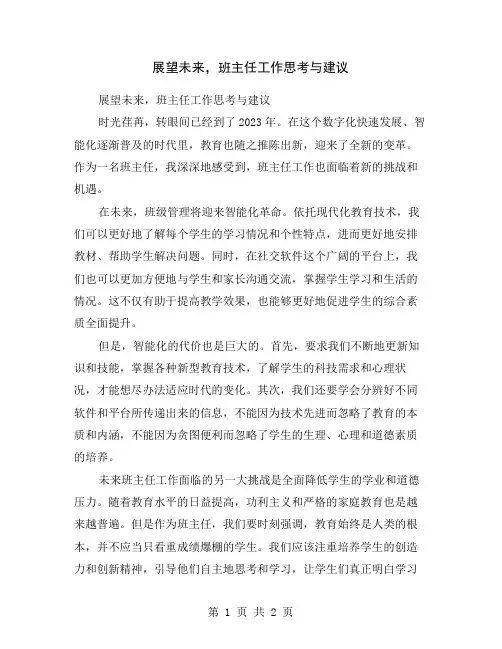 展望未来，班主任工作思考与建议

展望未来，班主任工作思考与建议

时光荏苒，转眼间已经到了2023年。在这个数字化快速发展、智能化逐渐普及的时代里，教育也随之推陈出新，迎来了全新的变革。作为一名班主任，我深深地感受到，班主任工作也面临着新的挑战和机遇。

在未来，班级管理将迎来智能化革命。依托现代化教育技术，我们可以更好地了解每个学生的学习情况和个性特点，进而更好地安排教材、帮助学生解决问题。同时，在社交软件这个广阔的平台上，我们也可以更加方便地与学生和家长沟通交流，掌握学生学习和生活的情况。这不仅有助于提高教学效果，也能够更好地促进学生的综合素质全面提升。

但是，智能化的代价也是巨大的。首先，要求我们不断地更新知识和技能，掌握各种新型教育技术，了解学生的科技需求和心理状况，才能想尽办法适应时代的变化。其次，我们还要学会分辨好不同软件和平台所传递出来的信息，不能因为技术先进而忽略了教育的本质和内涵，不能因为贪图便利而忽略了学生的生理、心理和道德素质的培养。

未来班主任工作面临的另一大挑战是全面降低学生的学业和道德压力。随着教育水平的日益提高，功利主义和严格的家庭教育也是越来越普遍。但是作为班主任，我们要时刻强调，教育始终是人类的根本，并不应当只看重成绩爆棚的学生。我们应该注重培养学生的创造力和创新精神，引导他们自主地思考和学习，让学生们真正明白学习

第 1 页 共 2 页